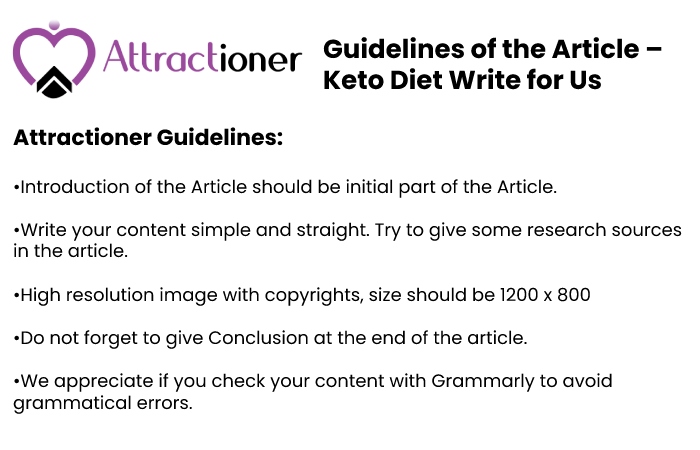 Attractioner

Guidelines of the Article – Keto Diet Write for Us

Attractioner Guidelines:

•Introduction of the Article should be initial part of the Article.

•Write your content simple and straight. Try to give some research sources in the article.

•High resolution image with copyrights, size should be 1200 x 800

•Do not forget to give Conclusion at the end of the article.

•We appreciate if you check your content with Grammarly to avoid grammatical errors.